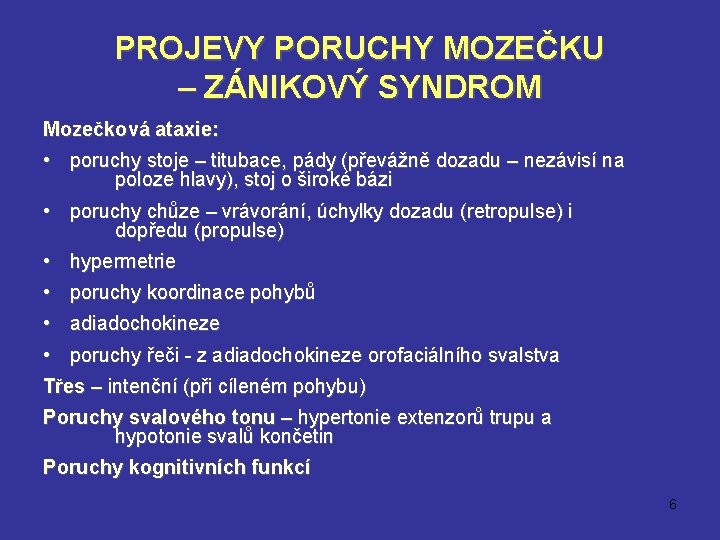 PROJEVY PORUCHY MOZEČKU – ZÁNIKOVÝ SYNDROM

Mozečková ataxie:

• poruchy stoje – titubace, pády (převážně dozadu – nezávisí na poloze hlavy), stoj o široké bázi

• poruchy chůze – vrávorání, úchylky dozadu (retropulse) i dopředu (propulse)

• hypermetrie

• poruchy koordinace pohybů

• adiadochokineze

• poruchy řeči - z adiadochokineze orofaciálního svalstva

Třes – intenční (při cíleném pohybu)

Poruchy svalového tonu – hypertonie extenzorů trupu a hypotonie svalů končetin

Poruchy kognitivních funkcí

6